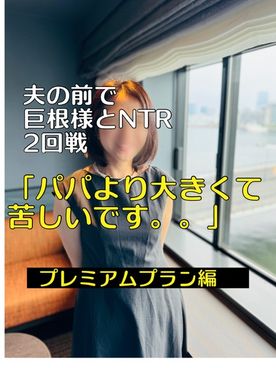 夫の前で
巨根様とNTR
2回戦

「パパより大きくて
苦しいです。。」

プレミアムプラン編